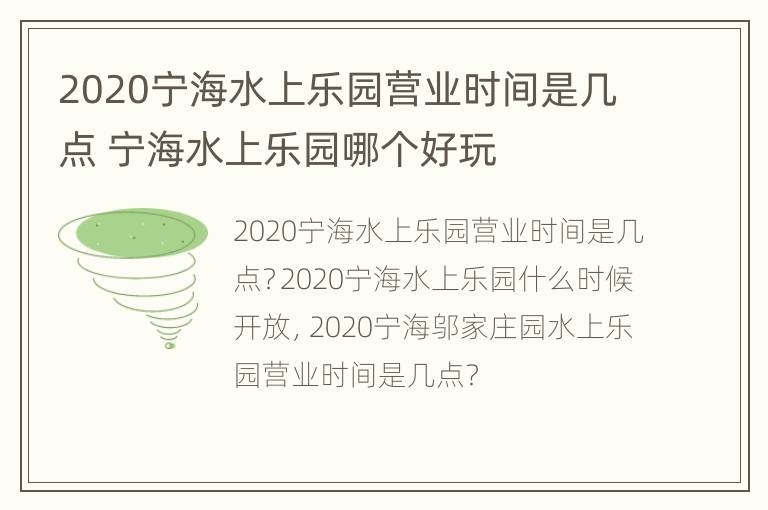 2020宁海水上乐园营业时间是几点 宁海水上乐园哪个好玩

2020宁海水上乐园营业时间是几点? 2020宁海水上乐园什么时候开放, 2020宁海邬家庄园水上乐园营业时间是几点?